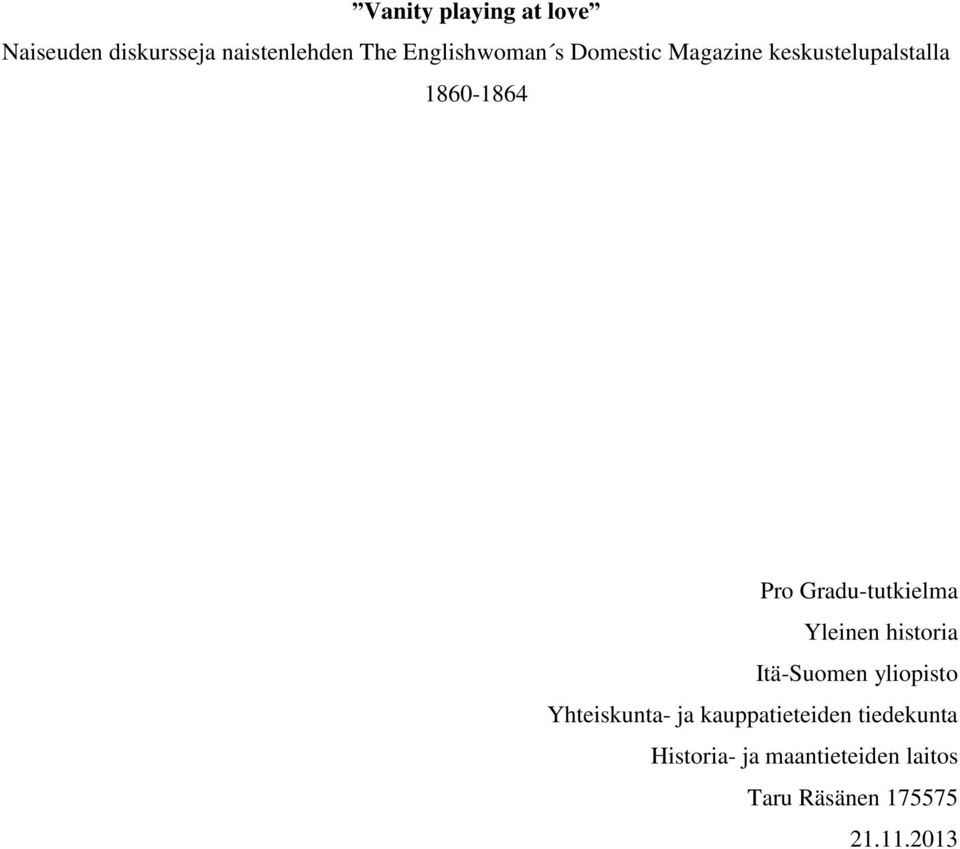 ”Vanity playing at love”

Naiseuden diskursseja naistenlehden The Englishwoman´s Domestic Magazine keskustelupalstalla 1860-1864

Pro Gradu-tutkielma
Yleinen historia
Itä-Suomen yliopisto
Yhteiskunta- ja kauppatieteiden tiedekunta
Historia- ja maantieteiden laitos
Taru Räsänen 175575
21.11.2013